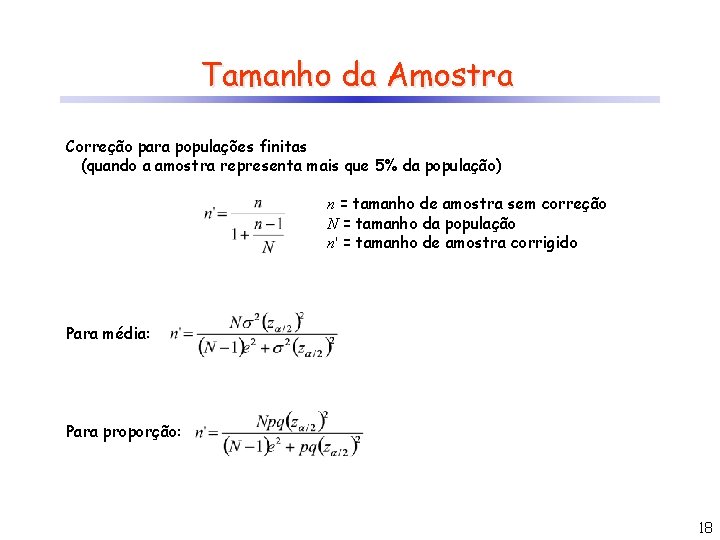 Tamanho da Amostra

Correção para populações finitas
(quando a amostra representa mais que 5% da população)

$n' = \frac{n}{1 + \frac{n-1}{N}}$

$n$ = tamanho de amostra sem correção
$N$ = tamanho da população
$n'$ = tamanho de amostra corrigido

Para média: $n' = \frac{N\sigma^2 (z_{\alpha/2})^2}{(N-1)e^2 + \sigma^2 (z_{\alpha/2})^2}$

Para proporção: $n' = \frac{Npq(z_{\alpha/2})^2}{(N-1)e^2 + pq(z_{\alpha/2})^2}$

18